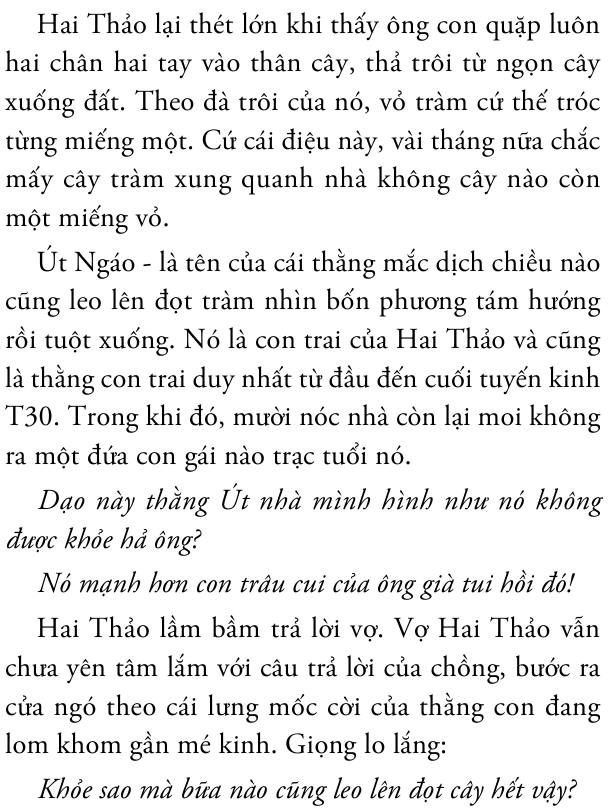 Hai Thảo lại thét lớn khi thấy ông con quặp luôn hai chân hai tay vào thân cây, thả trôi từ ngọn cây xuống đất. Theo đà trôi của nó, vỏ tràm cứ thế tróc từng miếng một. Cứ cái điệu này, vài tháng nữa chắc mấy cây tràm xung quanh nhà không cây nào còn một miếng vỏ.

Út Ngáo - là tên của cái thằng mắc dịch chiều nào cũng leo lên đọt tràm nhìn bốn phương tám hướng rồi tuột xuống. Nó là con trai của Hai Thảo và cũng là thằng con trai duy nhất từ đầu đến cuối tuyến kinh T30. Trong khi đó, mười nóc nhà còn lại moi không ra một đứa con gái nào trạc tuổi nó.

Dạo này thằng Út nhà mình hình như nó không được khỏe hả ông?

Nó mạnh hơn con trâu cui của ông già tui hồi đó!

Hai Thảo lầm bầm trả lời vợ. Vợ Hai Thảo vẫn chưa yên tâm lắm với câu trả lời của chồng, bước ra cửa ngó theo cái lưng mốc cời của thằng con đang lom khom gần mé kinh. Giọng lo lắng:

Khỏe sao mà bữa nào cũng leo lên đọt cây hết vậy?